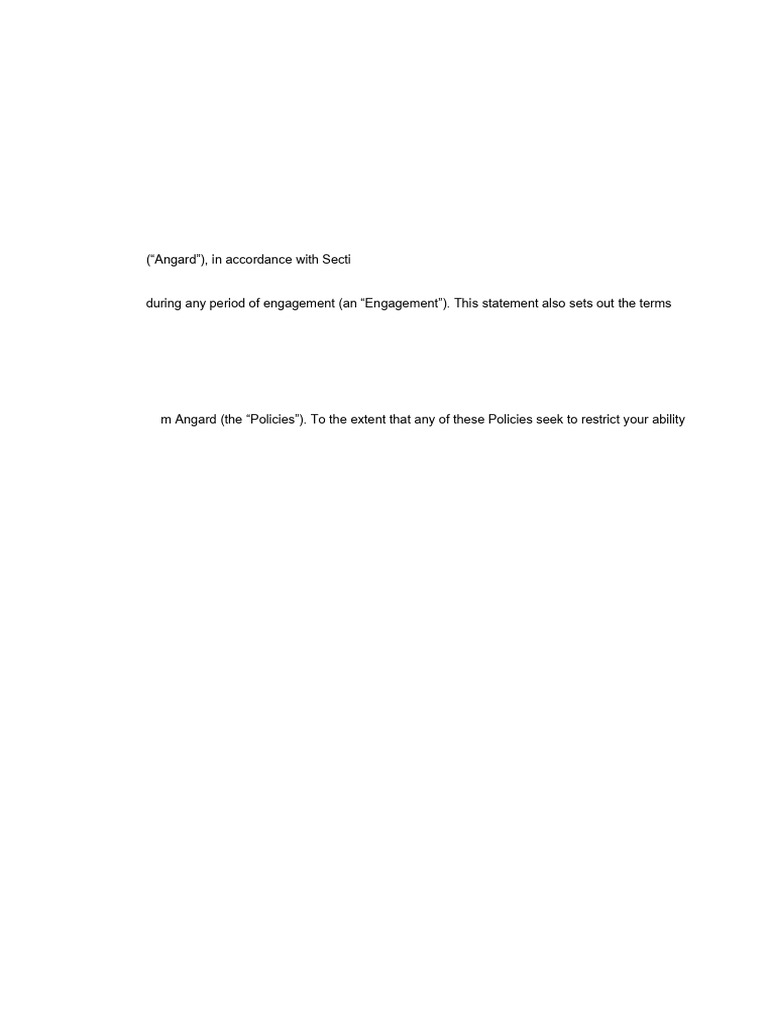 (“Angard”), in accordance with Secti

during any period of engagement (an “Engagement”). This statement also sets out the terms

m Angard (the “Policies”). To the extent that any of these Policies seek to restrict your ability